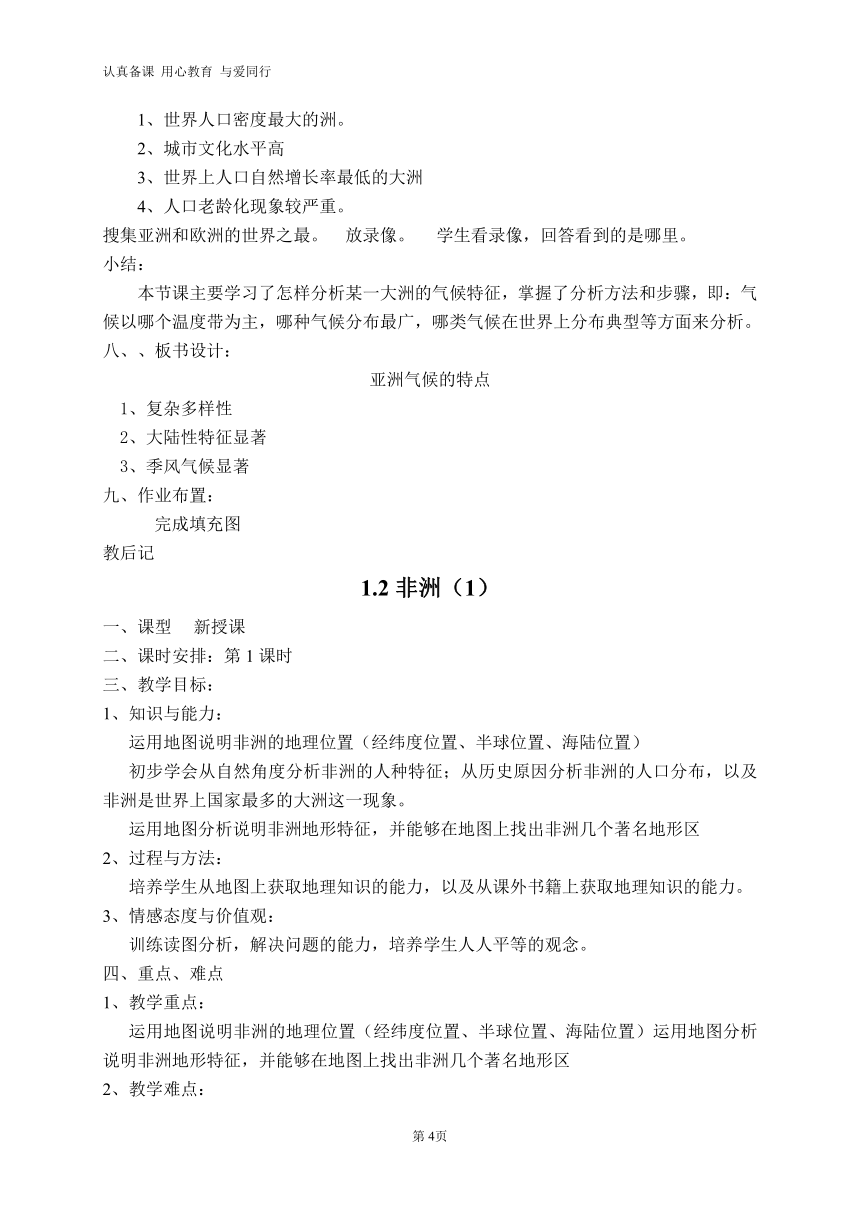 认真备课 用心教育 与爱同行

1、世界人口密度最大的洲。
2、城市文化水平高
3、世界上人口自然增长率最低的大洲
4、人口老龄化现象较严重。
搜集亚洲和欧洲的世界之最。 放录像。 学生看录像，回答看到的是哪里。
小结：
本节课主要学习了怎样分析某一大洲的气候特征，掌握了分析方法和步骤，即：气候以哪个温度带为主，哪种气候分布最广，哪类气候在世界上分布典型等方面来分析。
八、、板书设计：
亚洲气候的特点
1、复杂多样性
2、大陆性特征显著
3、季风气候显著
九、作业布置：
完成填充图
教后记

1.2 非洲（1）

一、课型 新授课
二、课时安排：第 1 课时
三、教学目标：
1、知识与能力：
运用地图说明非洲的地理位置（经纬度位置、半球位置、海陆位置）
初步学会从自然角度分析非洲的人种特征；从历史原因分析非洲的人口分布，以及非洲是世界上国家最多的大洲这一现象。
运用地图分析说明非洲地形特征，并能够在地图上找出非洲几个著名地形区
2、过程与方法：
培养学生从地图上获取地理知识的能力，以及从课外书籍上获取地理知识的能力。
3、情感态度与价值观：
训练读图分析，解决问题的能力，培养学生人人平等的观念。
四、重点、难点
1、教学重点：
运用地图说明非洲的地理位置（经纬度位置、半球位置、海陆位置）运用地图分析说明非洲地形特征，并能够在地图上找出非洲几个著名地形区
2、教学难点：

第 4页